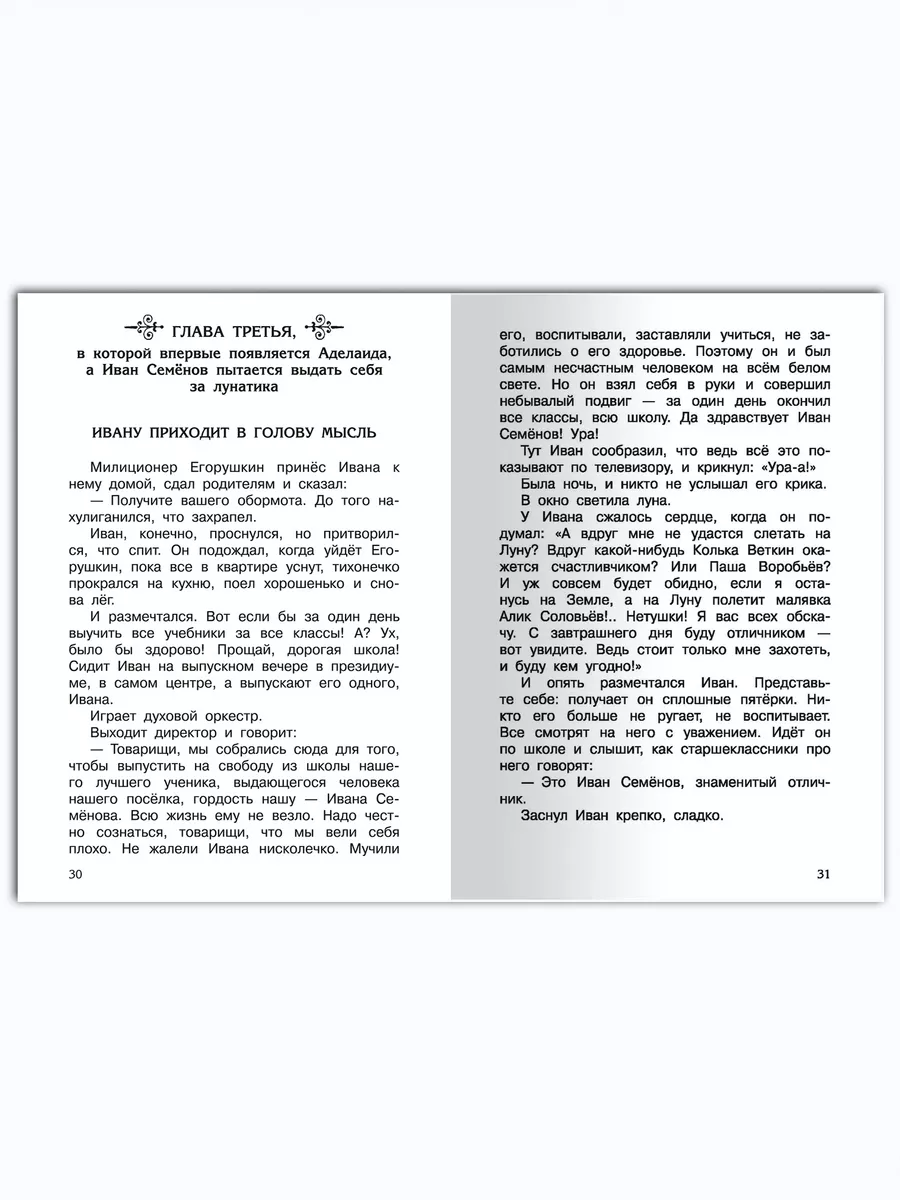 ГЛАВА ТРЕТЬЯ,
в которой впервые появляется Аделаида, а Иван Семёнов пытается выдать себя за лунатика

ИВАНУ ПРИХОДИТ В ГОЛОВУ МЫСЛЬ

Милиционер Егорушкин принёс Ивана к нему домой, сдал родителям и сказал:
— Получите вашего обормота. До того нахулиганился, что захрапел.
Иван, конечно, проснулся, но притворился, что спит. Он подождал, когда уйдёт Егорушкин, пока все в квартире уснут, тихонечко прокрался на кухню, поел хорошенько и снова лёг.
И размечтался. Вот если бы за один день выучить все учебники за все классы! А? Ух, было бы здорово! Прощай, дорогая школа! Сидит Иван на выпускном вечере в президиуме, в самом центре, а выпускают его одного, Ивана.
Играет духовой оркестр.
Выходит директор и говорит:
— Товарищи, мы собрались сюда для того, чтобы выпустить на свободу из школы нашего лучшего ученика, выдающегося человека нашего посёлка, гордость нашу — Ивана Семёнова. Всю жизнь ему не везло. Надо честно сознаться, товарищи, что мы вели себя плохо. Не жалели Ивана нисколечко. Мучили

30

его, воспитывали, заставляли учиться, не заботились о его здоровье. Поэтому он и был самым несчастным человеком на всём белом свете. Но он взял себя в руки и совершил небывалый подвиг — за один день окончил все классы, всю школу. Да здравствует Иван Семёнов! Ура!
Тут Иван сообразил, что ведь всё это показывают по телевизору, и крикнул: «Ура-а!»
Была ночь, и никто не услышал его крика.
В окно светила луна.
У Ивана сжалось сердце, когда он подумал: «А вдруг мне не удастся слетать на Луну? Вдруг какой-нибудь Колька Веткин окажется счастливчиком? Или Паша Воробьёв? И уж совсем будет обидно, если я останусь на Земле, а на Луну полетит малявка Алик Соловьёв!.. Нетушки! Я вас всех обскачу. С завтрашнего дня буду отличником — вот увидите. Ведь стоит только мне захотеть, и буду кем угодно!»
И опять размечтался Иван. Представьте себе: получает он сплошные пятёрки. Никто его больше не ругает, не воспитывает. Все смотрят на него с уважением. Идёт он по школе и слышит, как старшеклассники про него говорят:
— Это Иван Семёнов, знаменитый отличник.
Заснул Иван крепко, сладко.

31